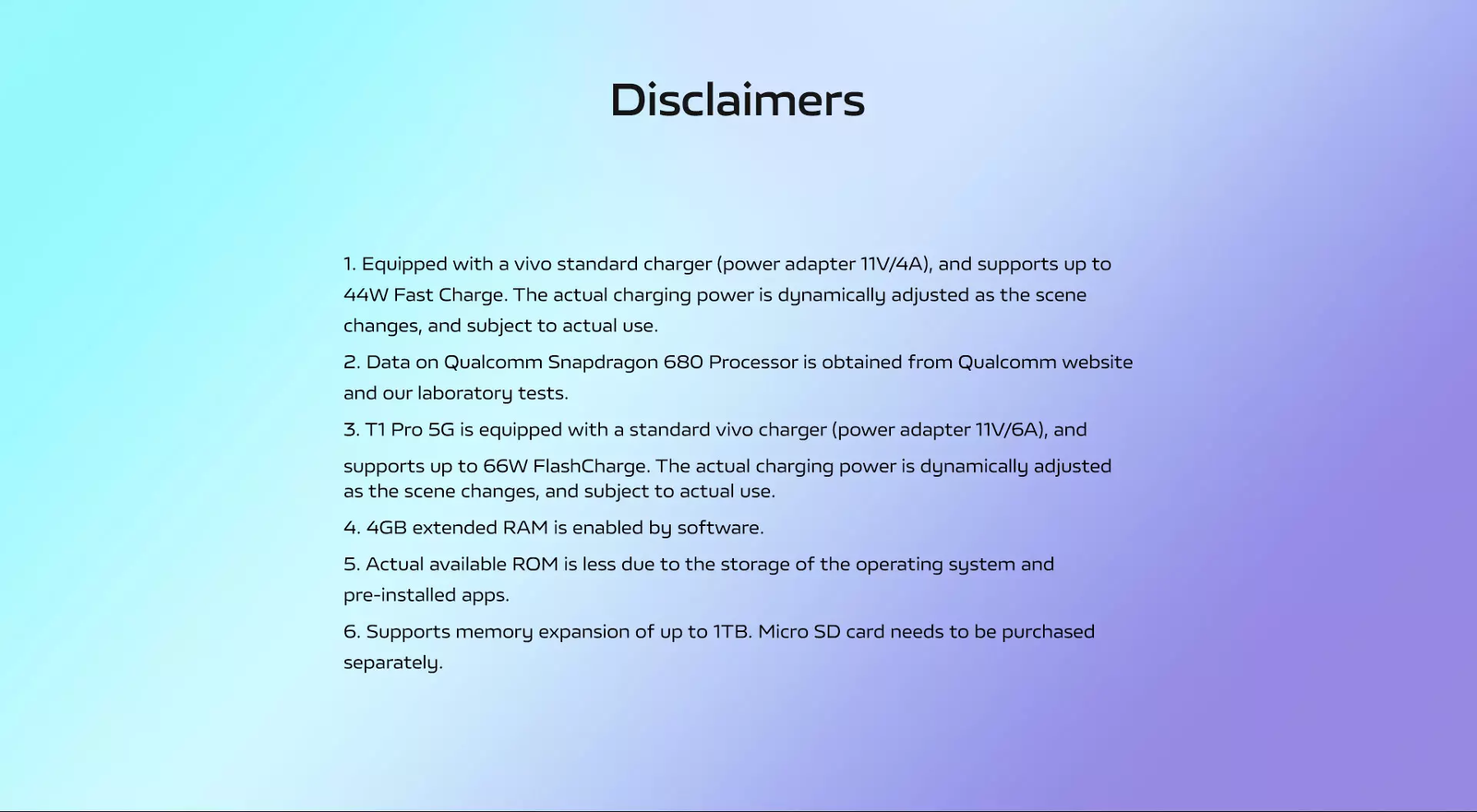 Disclaimers

1. Equipped with a vivo standard charger (power adapter 11V/4A), and supports up to 44W Fast Charge. The actual charging power is dynamically adjusted as the scene changes, and subject to actual use.

2. Data on Qualcomm Snapdragon 680 Processor is obtained from Qualcomm website and our laboratory tests.

3. T1 Pro 5G is equipped with a standard vivo charger (power adapter 11V/6A), and supports up to 66W FlashCharge. The actual charging power is dynamically adjusted as the scene changes, and subject to actual use.

4. 4GB extended RAM is enabled by software.

5. Actual available ROM is less due to the storage of the operating system and pre-installed apps.

6. Supports memory expansion of up to 1TB. Micro SD card needs to be purchased separately.